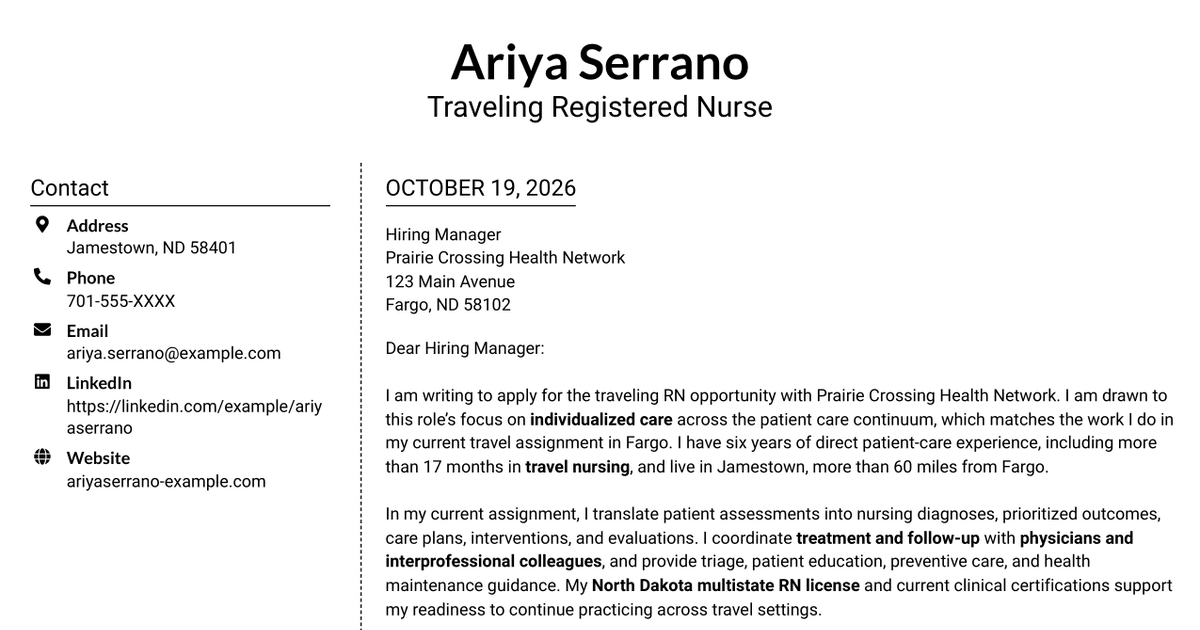 Ariya Serrano
Traveling Registered Nurse

Contact

Address
Jamestown, ND 58401

Phone
701-555-XXXX

Email
ariya.serrano@example.com

LinkedIn
https://linkedin.com/example/ariyaserrano

Website
ariyaserrano-example.com

OCTOBER 19, 2026

Hiring Manager
Prairie Crossing Health Network
123 Main Avenue
Fargo, ND 58102

Dear Hiring Manager:

I am writing to apply for the traveling RN opportunity with Prairie Crossing Health Network. I am drawn to this role's focus on individualized care across the patient care continuum, which matches the work I do in my current travel assignment in Fargo. I have six years of direct patient-care experience, including more than 17 months in travel nursing, and live in Jamestown, more than 60 miles from Fargo.

In my current assignment, I translate patient assessments into nursing diagnoses, prioritized outcomes, care plans, interventions, and evaluations. I coordinate treatment and follow-up with physicians and interprofessional colleagues, and provide triage, patient education, preventive care, and health maintenance guidance. My North Dakota multistate RN license and current clinical certifications support my readiness to continue practicing across travel settings.